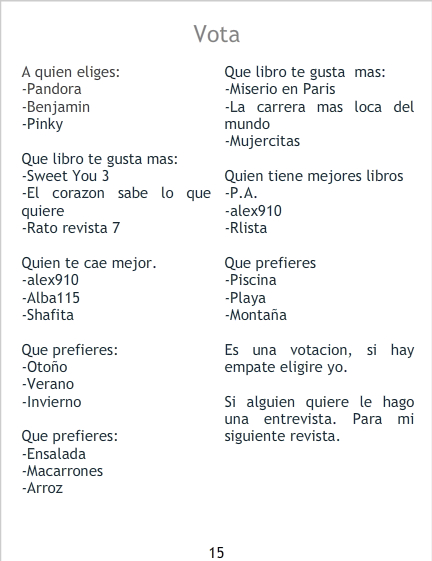 Vota

A quien eliges:
-Pandora
-Benjamin
-Pinky

Que libro te gusta mas:
-Sweet You 3
-El corazon sabe lo que quiere
-Rato revista 7

Quien te cae mejor.
-alex910
-Alba115
-Shafita

Que prefieres:
-Otoño
-Verano
-Invierno

Que prefieres:
-Ensalada
-Macarrones
-Arroz

Que libro te gusta mas:
-Miserio en Paris
-La carrera mas loca del mundo
-Mujercitas

Quien tiene mejores libros
-P.A.
-alex910
-Rlista

Que prefieres
-Piscina
-Playa
-Montaña

Es una votacion, si hay empate eligire yo.

Si alguien quiere le hago una entrevista. Para mi siguiente revista.

15